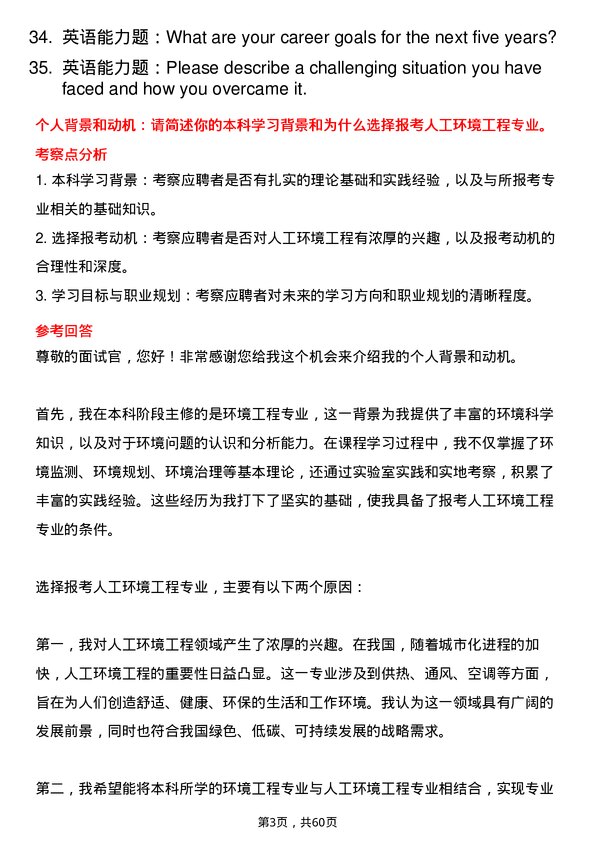 34. 英语能力题：What are your career goals for the next five years?

35. 英语能力题：Please describe a challenging situation you have faced and how you overcame it.

个人背景和动机：请简述你的本科学习背景和为什么选择报考人工环境工程专业。

考察点分析

1. 本科学习背景：考察应聘者是否有扎实的理论基础和实践经验，以及与所报考专业相关的基础知识。

2. 选择报考动机：考察应聘者是否对人工环境工程有浓厚的兴趣，以及报考动机的合理性和深度。

3. 学习目标与职业规划：考察应聘者对未来的学习方向和职业规划的清晰程度。

参考回答

尊敬的面试官，您好！非常感谢您给我这个机会来介绍我的个人背景和动机。

首先，我在本科阶段主修的是环境工程专业，这一背景为我提供了丰富的环境科学知识，以及对于环境问题的认识和分析能力。在课程学习过程中，我不仅掌握了环境监测、环境规划、环境治理等基本理论，还通过实验室实践和实地考察，积累了丰富的实践经验。这些经历为我打下了坚实的基础，使我具备了报考人工环境工程专业的条件。

选择报考人工环境工程专业，主要有以下两个原因：

第一，我对人工环境工程领域产生了浓厚的兴趣。在我国，随着城市化进程的加快，人工环境工程的重要性日益凸显。这一专业涉及到供热、通风、空调等方面，旨在为人们创造舒适、健康、环保的生活和工作环境。我认为这一领域具有广阔的发展前景，同时也符合我国绿色、低碳、可持续发展的战略需求。

第二，我希望能将本科所学的环境工程专业与人工环境工程专业相结合，实现专业

第3页，共60页